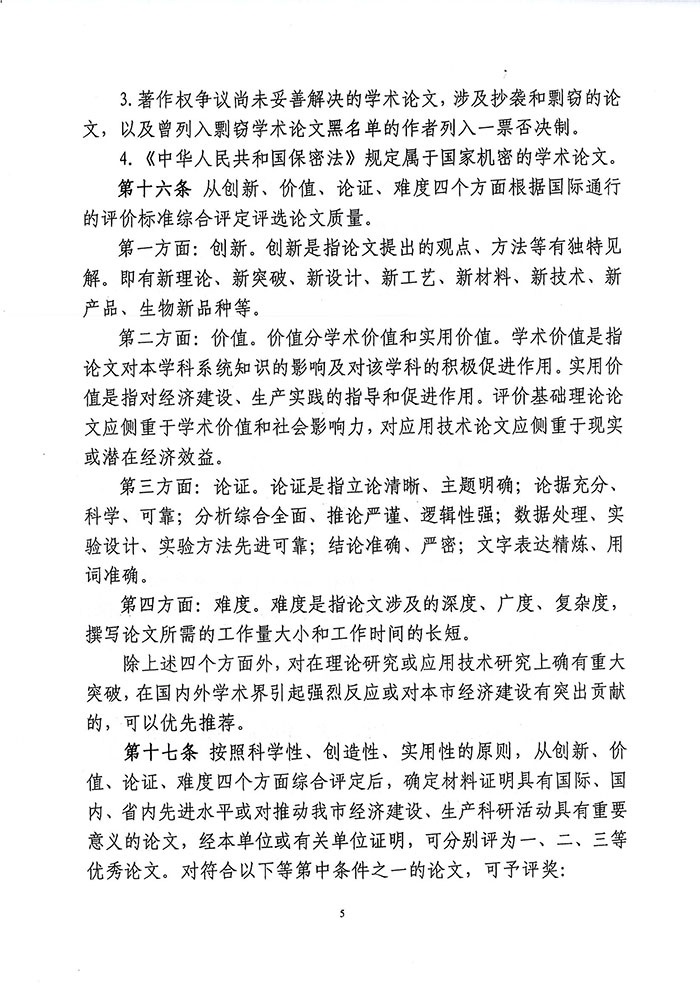 3.著作权争议尚未妥善解决的学术论文，涉及抄袭和剽窃的论文，以及曾列入剽窃学术论文黑名单的作者列入一票否决制。

4.《中华人民共和国保密法》规定属于国家机密的学术论文。

第十六条 从创新、价值、论证、难度四个方面根据国际通行的评价标准综合评定评选论文质量。

第一方面：创新。创新是指论文提出的观点、方法等有独特见解。即有新理论、新突破、新设计、新工艺、新材料、新技术、新产品、生物新品种等。

第二方面：价值。价值分学术价值和实用价值。学术价值是指论文对本学科系统知识的影响及对该学科的积极促进作用。实用价值是指对经济建设、生产实践的指导和促进作用。评价基础理论论文应侧重于学术价值和社会影响力，对应用技术论文应侧重于现实或潜在经济效益。

第三方面：论证。论证是指立论清晰、主题明确；论据充分、科学、可靠；分析综合全面、推论严谨、逻辑性强；数据处理、实验设计、实验方法先进可靠；结论准确、严密；文字表达精炼、用词准确。

第四方面：难度。难度是指论文涉及的深度、广度、复杂度，撰写论文所需的工作量大小和工作时间的长短。

除上述四个方面外，对在理论研究或应用技术研究上确有重大突破，在国内外学术界引起强烈反应或对本市经济建设有突出贡献的，可以优先推荐。

第十七条 按照科学性、创造性、实用性的原则，从创新、价值、论证、难度四个方面综合评定后，确定材料证明具有国际、国内、省内先进水平或对推动我市经济建设、生产科研活动具有重要意义的论文，经本单位或有关单位证明，可分别评为一、二、三等优秀论文。对符合以下等第中条件之一的论文，可予评奖：

5